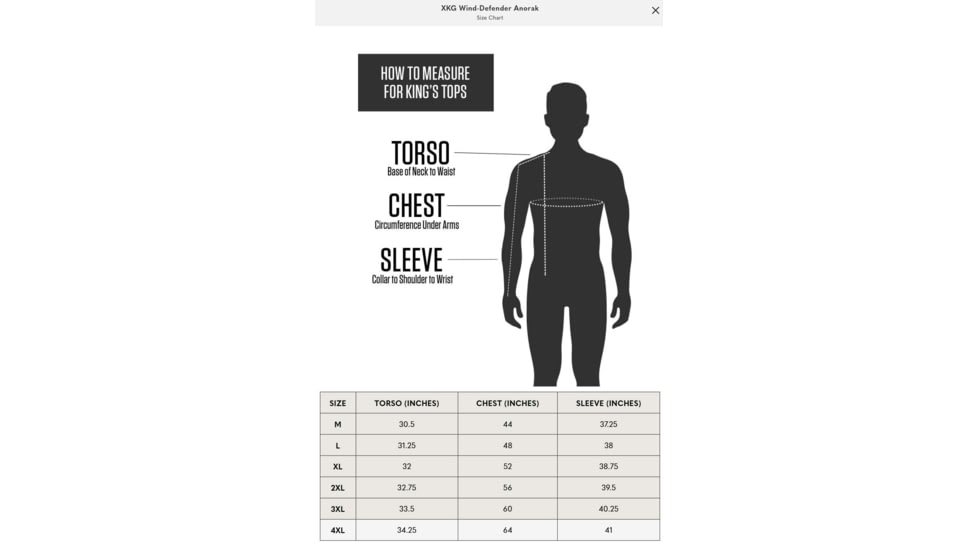 XKG Wind-Defender Anorak
Size Chart

HOW TO MEASURE FOR KING'S TOPS

TORSO
Base of Neck to Waist

CHEST
Circumference Under Arms

SLEEVE
Collar to Shoulder to Wrist

| SIZE | TORSO (INCHES) | CHEST (INCHES) | SLEEVE (INCHES) |
|---|---|---|---|
| M | 30.5 | 44 | 37.25 |
| L | 31.25 | 48 | 38 |
| XL | 32 | 52 | 38.75 |
| 2XL | 32.75 | 56 | 39.5 |
| 3XL | 33.5 | 60 | 40.25 |
| 4XL | 34.25 | 64 | 41 |